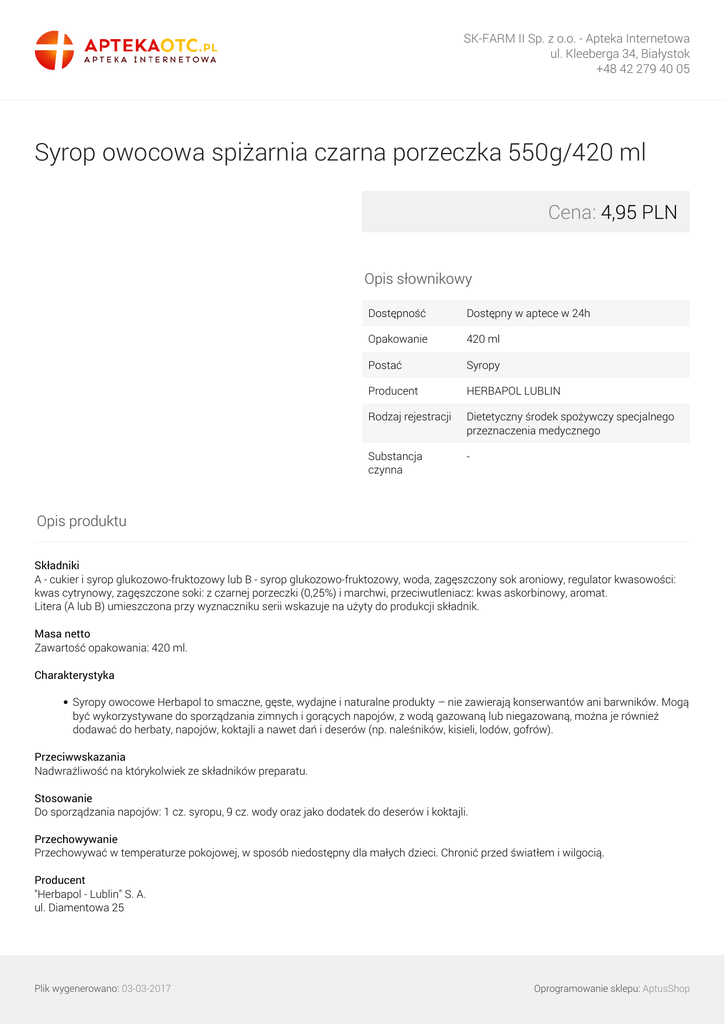 APTEKAOTC.PL
APTEKA INTERNETOWA

SK-FARM II Sp. z o.o. - Apteka Internetowa
ul. Kleeberga 34, Białystok
+48 42 279 40 05

Syrop owocowa spiżarnia czarna porzeczka 550g/420 ml

Cena: 4,95 PLN

Opis słownikowy

| Dostępność | Dostępny w aptece w 24h |
|---|---|
| Opakowanie | 420 ml |
| Postać | Syropy |
| Producent | HERBAPOL LUBLIN |
| Rodzaj rejestracji | Dietetyczny środek spożywczy specjalnego przeznaczenia medycznego |
| Substancja czynna | - |

Opis produktu

Składniki
A - cukier i syrop glukozowo-fruktozowy lub B - syrop glukozowo-fruktozowy, woda, zagęszczony sok aroniowy, regulator kwasowości: kwas cytrynowy, zagęszczone soki: z czarnej porzeczki (0,25%) i marchwi, przeciwutleniacz: kwas askorbinowy, aromat.
Litera (A lub B) umieszczona przy wyznaczniku serii wskazuje na użyty do produkcji składnik.

Masa netto
Zawartość opakowania: 420 ml.

Charakterystyka

• Syropy owocowe Herbapol to smaczne, gęste, wydajne i naturalne produkty – nie zawierają konserwantów ani barwników. Mogą być wykorzystywane do sporządzania zimnych i gorących napojów, z wodą gazowaną lub niegazowaną, można je również dodawać do herbaty, napojów, koktajli a nawet dań i deserów (np. naleśników, kisieli, lodów, gofrów).

Przeciwwskazania
Nadwrażliwość na którykolwiek ze składników preparatu.

Stosowanie
Do sporządzania napojów: 1 cz. syropu, 9 cz. wody oraz jako dodatek do deserów i koktajli.

Przechowywanie
Przechowywać w temperaturze pokojowej, w sposób niedostępny dla małych dzieci. Chronić przed światłem i wilgocią.

Producent
"Herbapol - Lublin" S. A.
ul. Diamentowa 25

Plik wygenerowano: 03-03-2017

Oprogramowanie sklepu: AptusShop